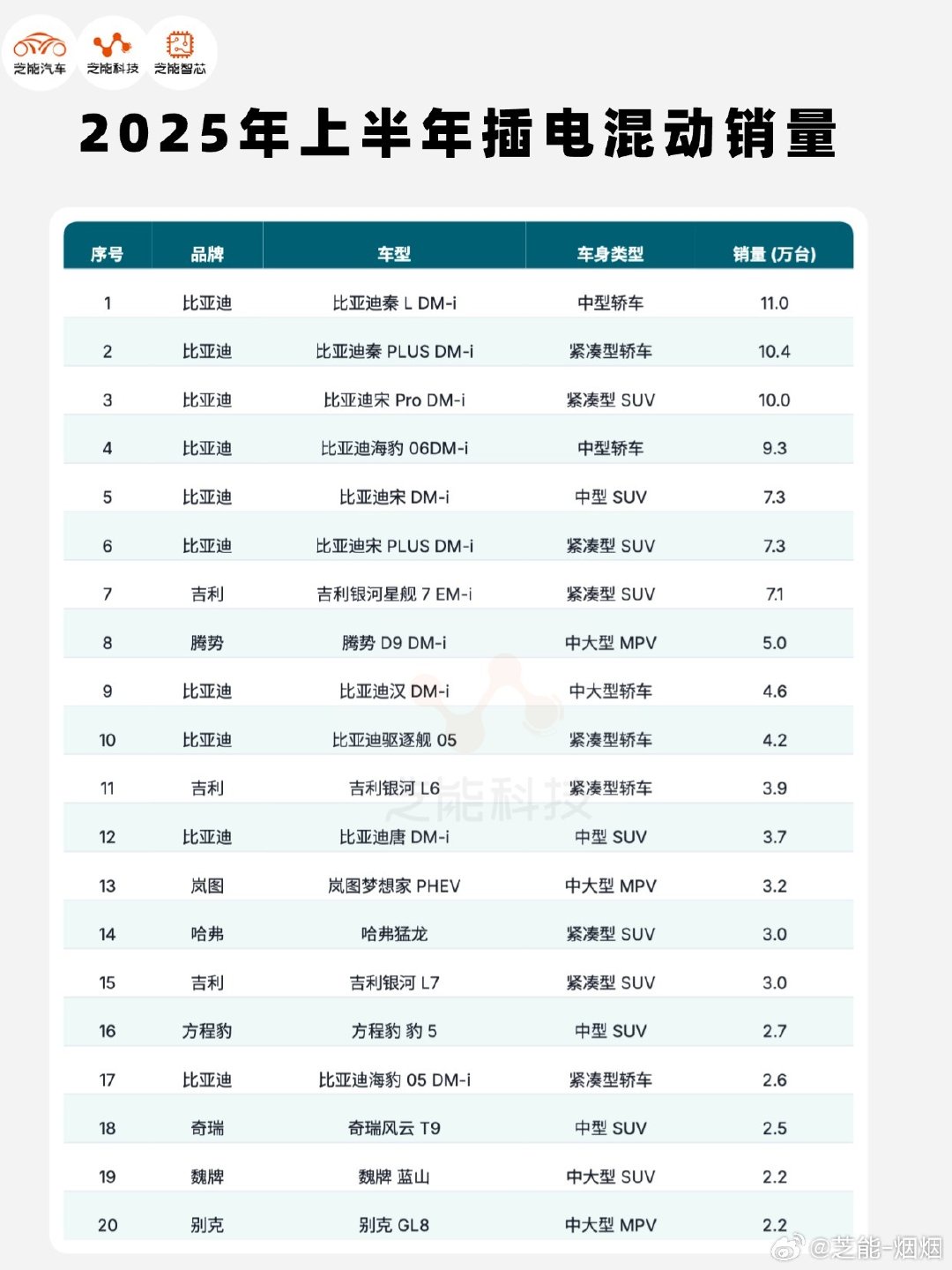 芝能汽车 芝能科技 芝能智芯

2025年上半年插电混动销量

| 序号 | 品牌 | 车型 | 车身类型 | 销量 (万台) |
|---|---|---|---|---|
| 1 | 比亚迪 | 比亚迪秦 L DM-i | 中型轿车 | 11.0 |
| 2 | 比亚迪 | 比亚迪秦 PLUS DM-i | 紧凑型轿车 | 10.4 |
| 3 | 比亚迪 | 比亚迪宋 Pro DM-i | 紧凑型 SUV | 10.0 |
| 4 | 比亚迪 | 比亚迪海豹 06DM-i | 中型轿车 | 9.3 |
| 5 | 比亚迪 | 比亚迪宋 DM-i | 中型 SUV | 7.3 |
| 6 | 比亚迪 | 比亚迪宋 PLUS DM-i | 紧凑型 SUV | 7.3 |
| 7 | 吉利 | 吉利银河星舰 7 EM-i | 紧凑型 SUV | 7.1 |
| 8 | 腾势 | 腾势 D9 DM-i | 中大型 MPV | 5.0 |
| 9 | 比亚迪 | 比亚迪汉 DM-i | 中大型轿车 | 4.6 |
| 10 | 比亚迪 | 比亚迪驱逐舰 05 | 紧凑型轿车 | 4.2 |
| 11 | 吉利 | 吉利银河 L6 | 紧凑型轿车 | 3.9 |
| 12 | 比亚迪 | 比亚迪唐 DM-i | 中型 SUV | 3.7 |
| 13 | 岚图 | 岚图梦想家 PHEV | 中大型 MPV | 3.2 |
| 14 | 哈弗 | 哈弗猛龙 | 紧凑型 SUV | 3.0 |
| 15 | 吉利 | 吉利银河 L7 | 紧凑型 SUV | 3.0 |
| 16 | 方程豹 | 方程豹 豹 5 | 中型 SUV | 2.7 |
| 17 | 比亚迪 | 比亚迪海豹 05 DM-i | 紧凑型轿车 | 2.6 |
| 18 | 奇瑞 | 奇瑞风云 T9 | 中型 SUV | 2.5 |
| 19 | 魏牌 | 魏牌 蓝山 | 中大型 SUV | 2.2 |
| 20 | 别克 | 别克 GL8 | 中大型 MPV | 2.2 |

芝能科技

@芝能-烟烟